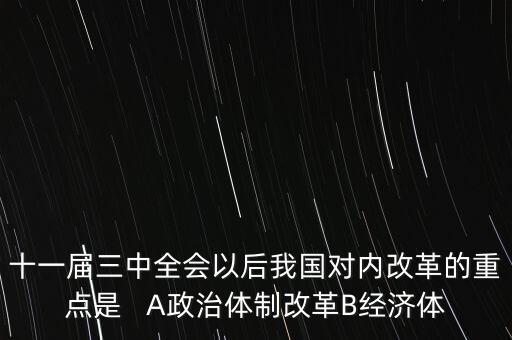 十一届三中全会以后我国对内改革的重点是　A政治体制改革B经济体